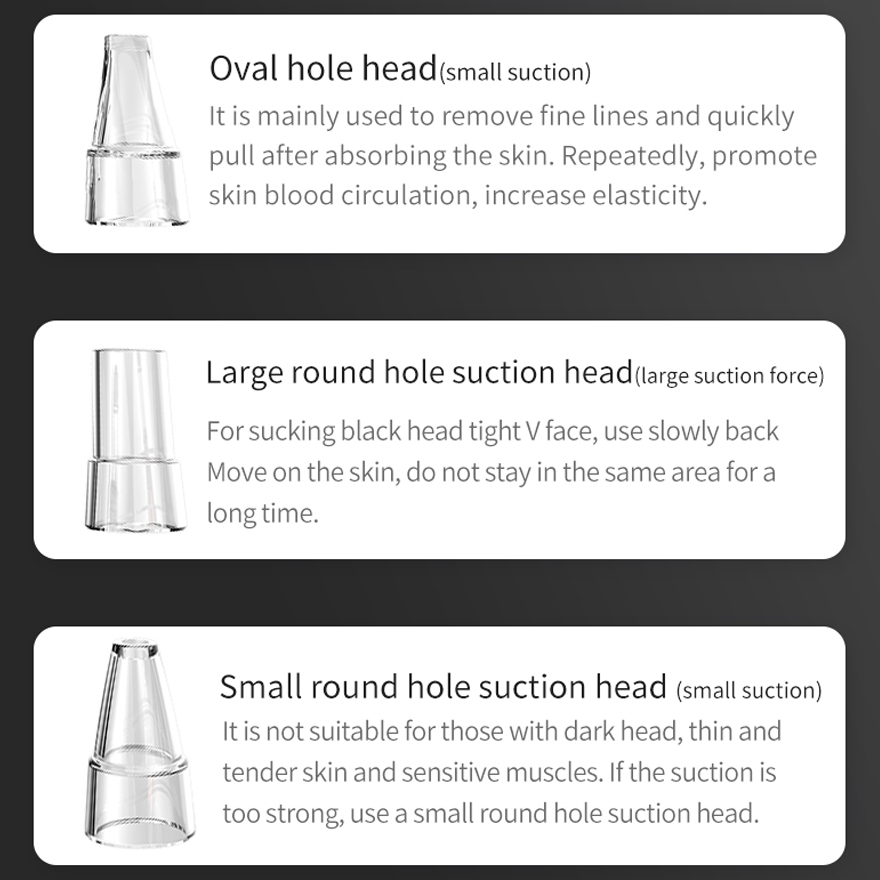 Oval hole head(small suction)
It is mainly used to remove fine lines and quickly pull after absorbing the skin. Repeatedly, promote skin blood circulation, increase elasticity.

Large round hole suction head(large suction force)
For sucking black head tight V face, use slowly back Move on the skin, do not stay in the same area for a long time.

Small round hole suction head (small suction)
It is not suitable for those with dark head, thin and tender skin and sensitive muscles. If the suction is too strong, use a small round hole suction head.